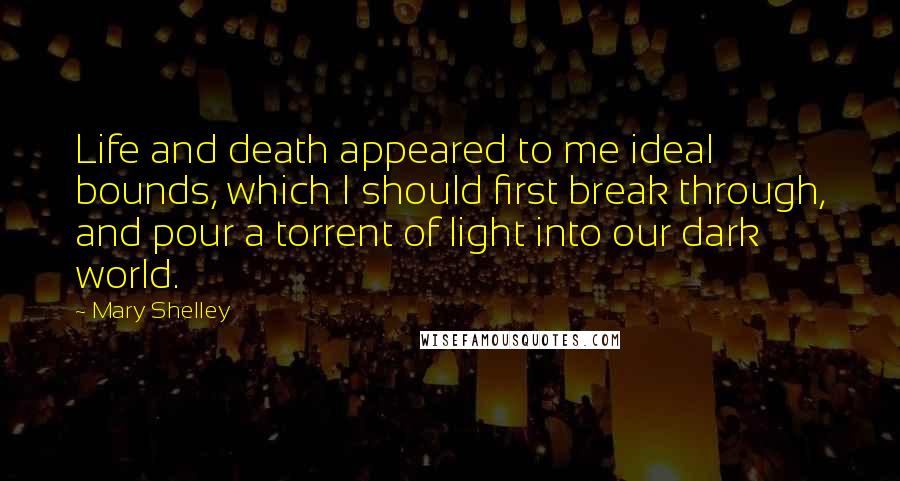 Life and death appeared to me ideal bounds, which I should first break through, and pour a torrent of light into our dark world.

~ Mary Shelley

WISEFAMOUSQUOTES.COM